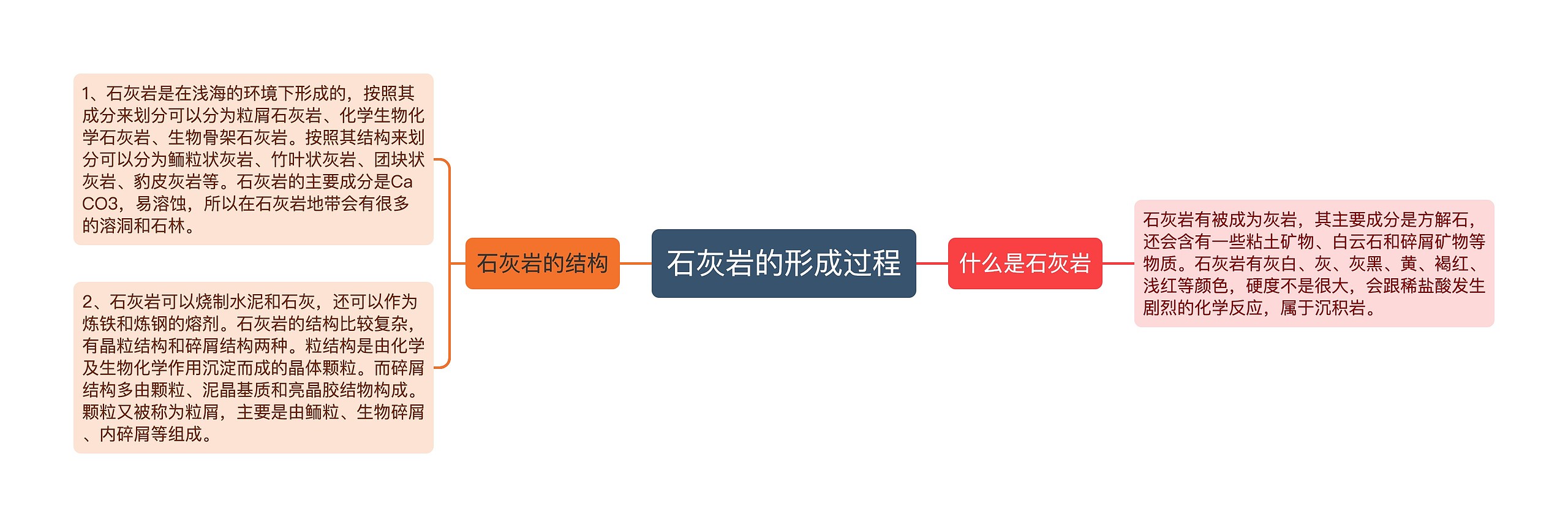 石灰岩的形成过程

石灰岩的结构

1、石灰岩是在浅海的环境下形成的，按照其成分来划分可以分为粒屑石灰岩、化学生物化学石灰岩、生物骨架石灰岩。按照其结构来划分可以分为鲕粒状灰岩、竹叶状灰岩、团块状灰岩、豹皮灰岩等。石灰岩的主要成分是CaCO3，易溶蚀，所以在石灰岩地带会有很多的溶洞和石林。

2、石灰岩可以烧制水泥和石灰，还可以作为炼铁和炼钢的熔剂。石灰岩的结构比较复杂，有晶粒结构和碎屑结构两种。粒结构是由化学及生物化学作用沉淀而成的晶体颗粒。而碎屑结构多由颗粒、泥晶基质和亮晶胶结物构成。颗粒又被称为粒屑，主要是由鲕粒、生物碎屑、内碎屑等组成。

什么是石灰岩

石灰岩有被成为灰岩，其主要成分是方解石，还会含有一些粘土矿物、白云石和碎屑矿物等物质。石灰岩有灰白、灰、灰黑、黄、褐红、浅红等颜色，硬度不是很大，会跟稀盐酸发生剧烈的化学反应，属于沉积岩。